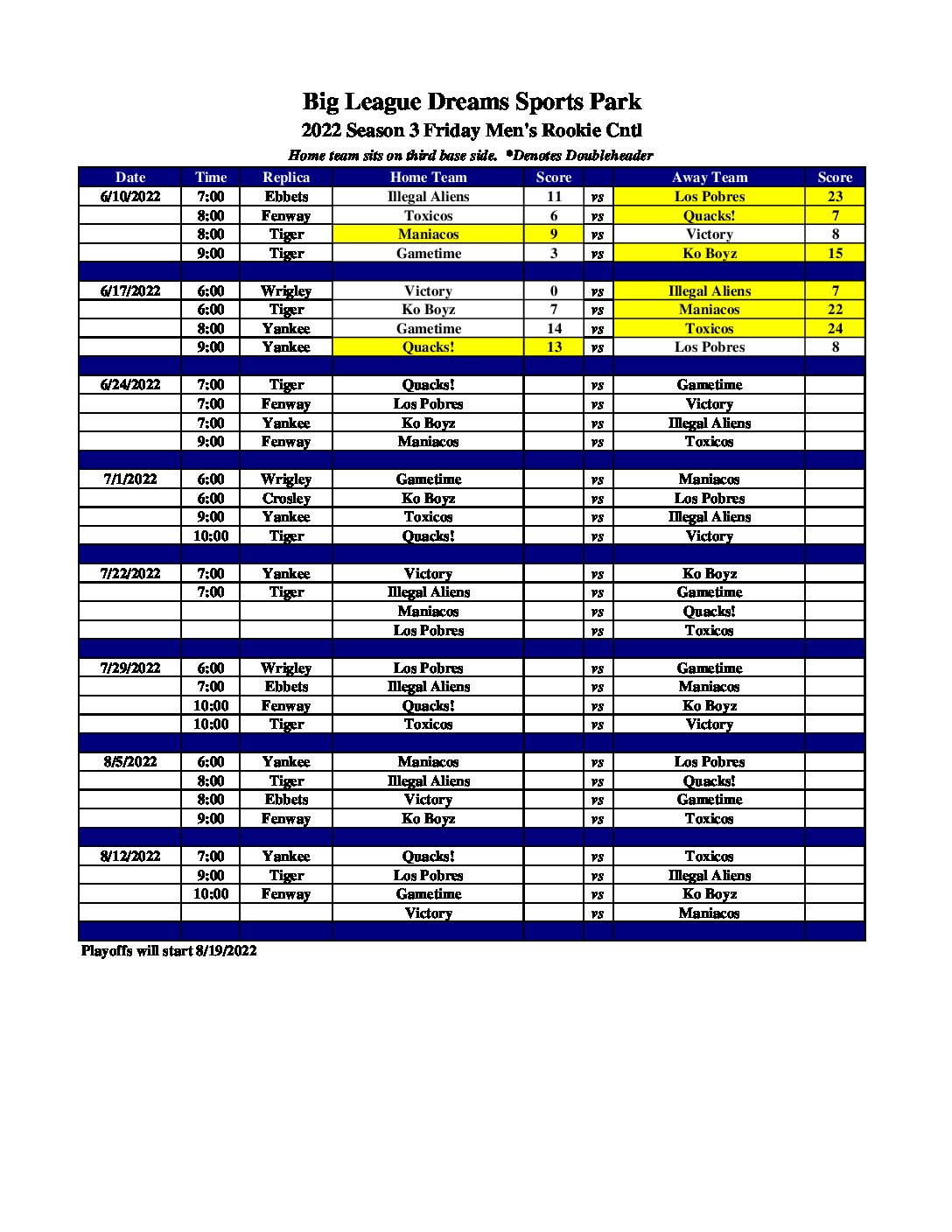 Big League Dreams Sports Park

2022 Season 3 Friday Men's Rookie Cntl

Home team sits on third base side. *Denotes Doubleheader

| Date | Time | Replica | Home Team | Score | | Away Team | Score |
|---|---|---|---|---|---|---|---|
| 6/10/2022 | 7:00 | Ebbets | Illegal Aliens | 11 | vs | Los Pobres | 23 |
| | 8:00 | Fenway | Toxicos | 6 | vs | Quacks! | 7 |
| | 8:00 | Tiger | Maniacos | 9 | vs | Victory | 8 |
| | 9:00 | Tiger | Gametime | 3 | vs | Ko Boyz | 15 |
| | | | | | | | |
| 6/17/2022 | 6:00 | Wrigley | Victory | 0 | vs | Illegal Aliens | 7 |
| | 6:00 | Tiger | Ko Boyz | 7 | vs | Maniacos | 22 |
| | 8:00 | Yankee | Gametime | 14 | vs | Toxicos | 24 |
| | 9:00 | Yankee | Quacks! | 13 | vs | Los Pobres | 8 |
| | | | | | | | |
| 6/24/2022 | 7:00 | Tiger | Quacks! | | vs | Gametime | |
| | 7:00 | Fenway | Los Pobres | | vs | Victory | |
| | 7:00 | Yankee | Ko Boyz | | vs | Illegal Aliens | |
| | 9:00 | Fenway | Maniacos | | vs | Toxicos | |
| | | | | | | | |
| 7/1/2022 | 6:00 | Wrigley | Gametime | | vs | Maniacos | |
| | 6:00 | Crosley | Ko Boyz | | vs | Los Pobres | |
| | 9:00 | Yankee | Toxicos | | vs | Illegal Aliens | |
| | 10:00 | Tiger | Quacks! | | vs | Victory | |
| | | | | | | | |
| 7/22/2022 | 7:00 | Yankee | Victory | | vs | Ko Boyz | |
| | 7:00 | Tiger | Illegal Aliens | | vs | Gametime | |
| | | | Maniacos | | vs | Quacks! | |
| | | | Los Pobres | | vs | Toxicos | |
| | | | | | | | |
| 7/29/2022 | 6:00 | Wrigley | Los Pobres | | vs | Gametime | |
| | 7:00 | Ebbets | Illegal Aliens | | vs | Maniacos | |
| | 10:00 | Fenway | Quacks! | | vs | Ko Boyz | |
| | 10:00 | Tiger | Toxicos | | vs | Victory | |
| | | | | | | | |
| 8/5/2022 | 6:00 | Yankee | Maniacos | | vs | Los Pobres | |
| | 8:00 | Tiger | Illegal Aliens | | vs | Quacks! | |
| | 8:00 | Ebbets | Victory | | vs | Gametime | |
| | 9:00 | Fenway | Ko Boyz | | vs | Toxicos | |
| | | | | | | | |
| 8/12/2022 | 7:00 | Yankee | Quacks! | | vs | Toxicos | |
| | 9:00 | Tiger | Los Pobres | | vs | Illegal Aliens | |
| | 10:00 | Fenway | Gametime | | vs | Ko Boyz | |
| | | | Victory | | vs | Maniacos | |

Playoffs will start 8/19/2022